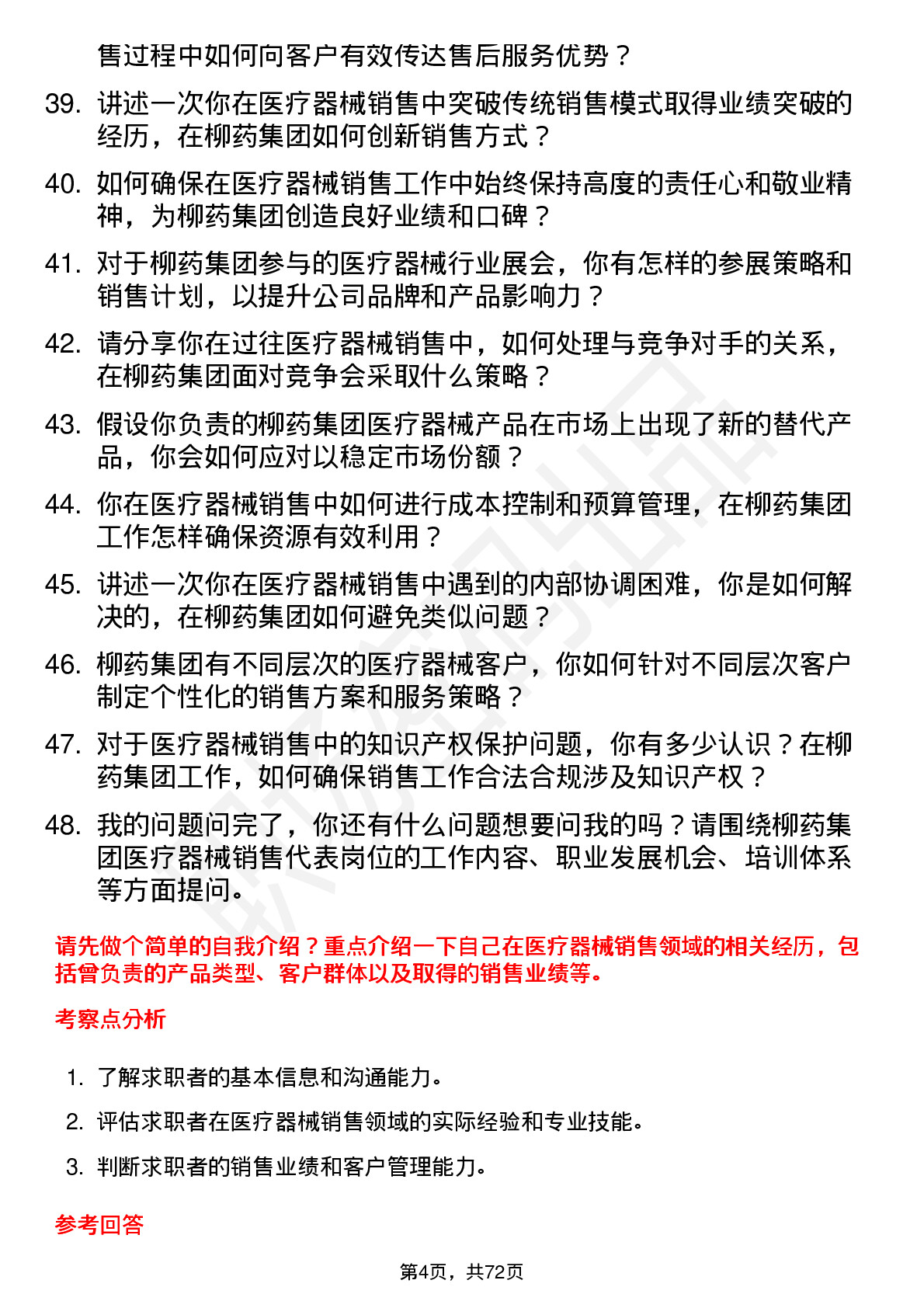 售过程中如何向客户有效传达售后服务优势？

39. 讲述一次你在医疗器械销售中突破传统销售模式取得业绩突破的经历，在柳药集团如何创新销售方式？

40. 如何确保在医疗器械销售工作中始终保持高度的责任心和敬业精神，为柳药集团创造良好业绩和口碑？

41. 对于柳药集团参与的医疗器械行业展会，你有怎样的参展策略和销售计划，以提升公司品牌和产品影响力？

42. 请分享你在过往医疗器械销售中，如何处理与竞争对手的关系，在柳药集团面对竞争会采取什么策略？

43. 假设你负责的柳药集团医疗器械产品在市场上出现了新的替代产品，你会如何应对以稳定市场份额？

44. 你在医疗器械销售中如何进行成本控制和预算管理，在柳药集团工作怎样确保资源有效利用？

45. 讲述一次你在医疗器械销售中遇到的内部协调困难，你是如何解决的，在柳药集团如何避免类似问题？

46. 柳药集团有不同层次的医疗器械客户，你如何针对不同层次客户制定个性化的销售方案和服务策略？

47. 对于医疗器械销售中的知识产权保护问题，你有多少认识？在柳药集团工作，如何确保销售工作合法合规涉及知识产权？

48. 我的问题问完了，你还有什么问题想要问我的吗？请围绕柳药集团医疗器械销售代表岗位的工作内容、职业发展机会、培训体系等方面提问。

请先做个简单的自我介绍？重点介绍一下自己在医疗器械销售领域的相关经历，包括曾负责的产品类型、客户群体以及取得的销售业绩等。

考察点分析

1. 了解求职者的基本信息和沟通能力。

2. 评估求职者在医疗器械销售领域的实际经验和专业技能。

3. 判断求职者的销售业绩和客户管理能力。

参考回答

第4页，共72页